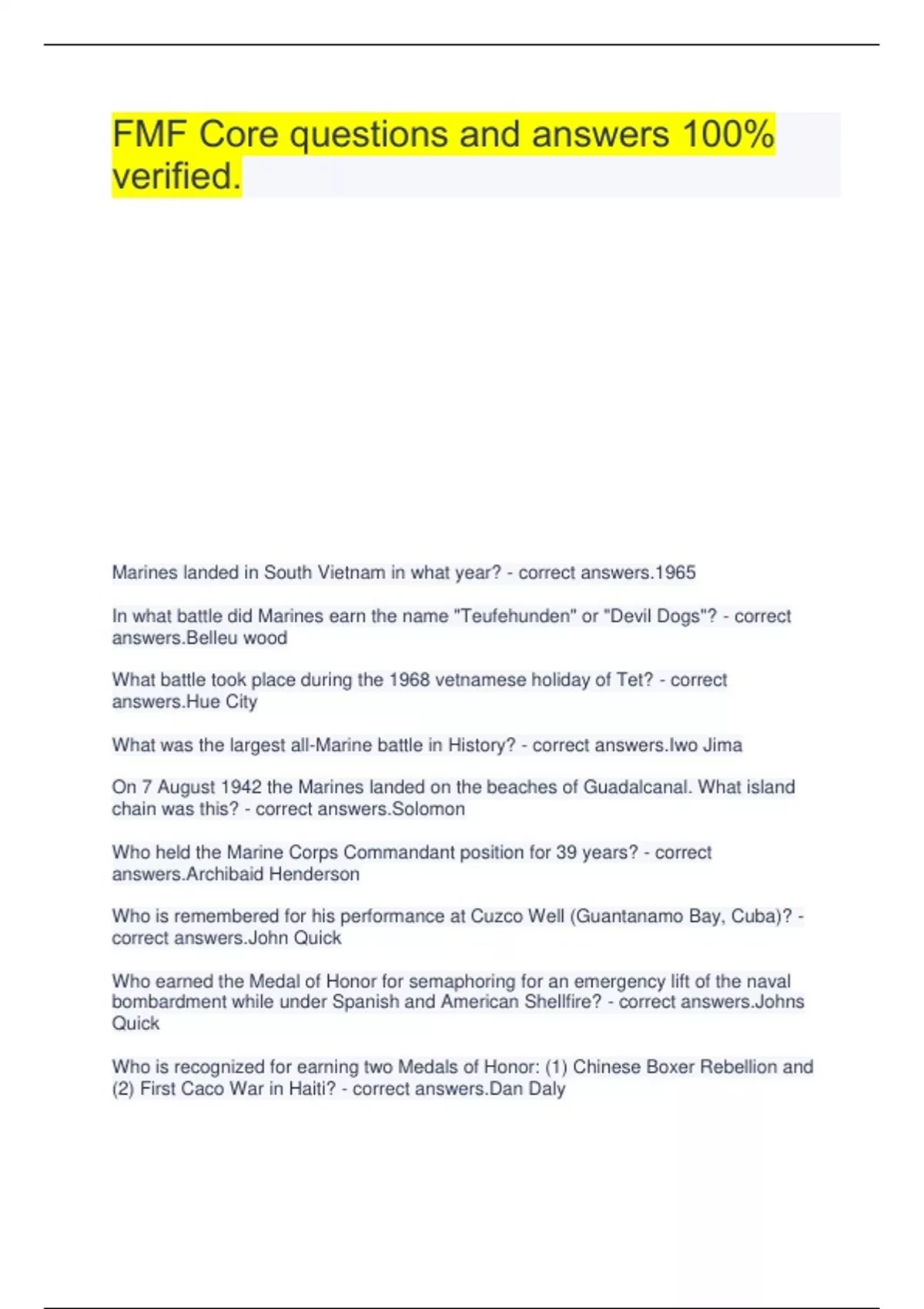 FMF Core questions and answers 100% verified.

Marines landed in South Vietnam in what year? - correct answers.1965

In what battle did Marines earn the name "Teufehunden" or "Devil Dogs"? - correct answers.Belleu wood

What battle took place during the 1968 vetnamese holiday of Tet? - correct answers.Hue City

What was the largest all-Marine battle in History? - correct answers.Iwo Jima

On 7 August 1942 the Marines landed on the beaches of Guadalcanal. What island chain was this? - correct answers.Solomon

Who held the Marine Corps Commandant position for 39 years? - correct answers.Archibaid Henderson

Who is remembered for his performance at Cuzco Well (Guantanamo Bay, Cuba)? - correct answers.John Quick

Who earned the Medal of Honor for semaphoring for an emergency lift of the naval bombardment while under Spanish and American Shellfire? - correct answers.Johns Quick

Who is recognized for earning two Medals of Honor: (1) Chinese Boxer Rebellion and (2) First Caco War in Haiti? - correct answers.Dan Daly